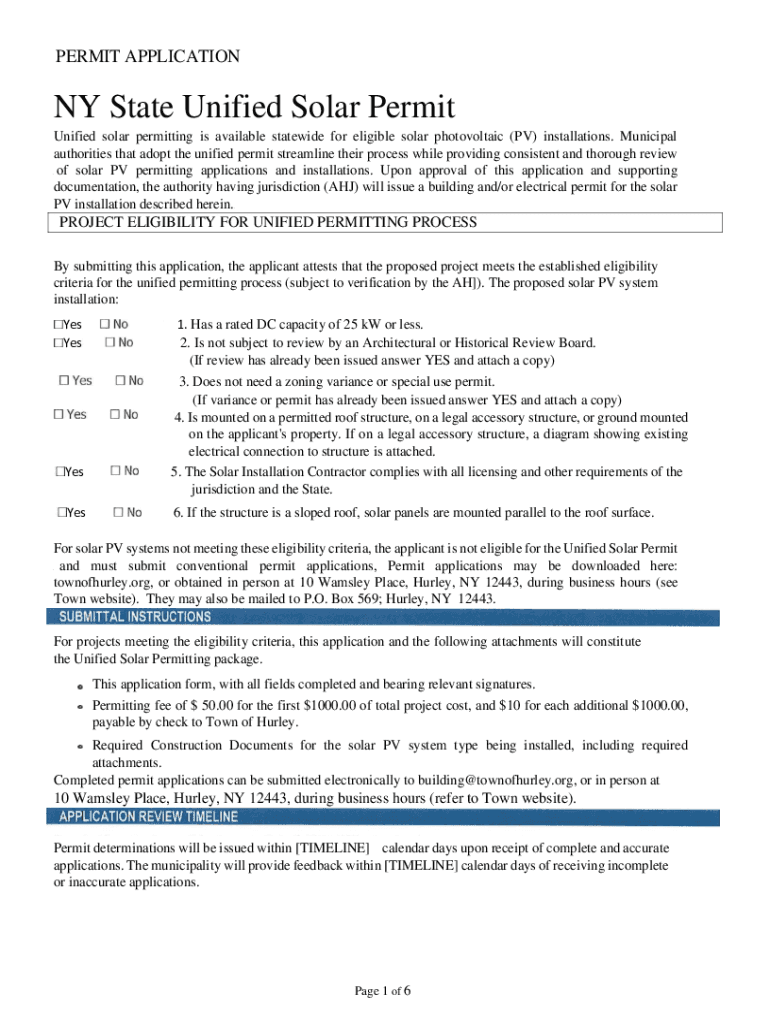 PERMIT APPLICATION

NY State Unified Solar Permit

Unified solar permitting is available statewide for eligible solar photovoltaic (PV) installations. Municipal authorities that adopt the unified permit streamline their process while providing consistent and thorough review of solar PV permitting applications and installations. Upon approval of this application and supporting documentation, the authority having jurisdiction (AHJ) will issue a building and/or electrical permit for the solar PV installation described herein.

PROJECT ELIGIBILITY FOR UNIFIED PERMITTING PROCESS

By submitting this application, the applicant attests that the proposed project meets the established eligibility criteria for the unified permitting process (subject to verification by the AH]). The proposed solar PV system installation:

☐Yes ☐ No 1. Has a rated DC capacity of 25 kW or less.

☐Yes ☐ No 2. Is not subject to review by an Architectural or Historical Review Board. (If review has already been issued answer YES and attach a copy)

☐ Yes ☐ No 3. Does not need a zoning variance or special use permit. (If variance or permit has already been issued answer YES and attach a copy)

☐ Yes ☐ No 4. Is mounted on a permitted roof structure, on a legal accessory structure, or ground mounted on the applicant's property. If on a legal accessory structure, a diagram showing existing electrical connection to structure is attached.

☐Yes ☐ No 5. The Solar Installation Contractor complies with all licensing and other requirements of the jurisdiction and the State.

☐Yes ☐ No 6. If the structure is a sloped roof, solar panels are mounted parallel to the roof surface.

For solar PV systems not meeting these eligibility criteria, the applicant is not eligible for the Unified Solar Permit and must submit conventional permit applications, Permit applications may be downloaded here: townofhurley.org, or obtained in person at 10 Wamsley Place, Hurley, NY 12443, during business hours (see Town website). They may also be mailed to P.O. Box 569; Hurley, NY 12443.

SUBMITTAL INSTRUCTIONS

For projects meeting the eligibility criteria, this application and the following attachments will constitute the Unified Solar Permitting package.

• This application form, with all fields completed and bearing relevant signatures.
• Permitting fee of $ 50.00 for the first $1000.00 of total project cost, and $10 for each additional $1000.00, payable by check to Town of Hurley.
• Required Construction Documents for the solar PV system type being installed, including required attachments.

Completed permit applications can be submitted electronically to building@townofhurley.org, or in person at 10 Wamsley Place, Hurley, NY 12443, during business hours (refer to Town website).

APPLICATION REVIEW TIMELINE

Permit determinations will be issued within [TIMELINE] calendar days upon receipt of complete and accurate applications. The municipality will provide feedback within [TIMELINE] calendar days of receiving incomplete or inaccurate applications.

Page 1 of 6